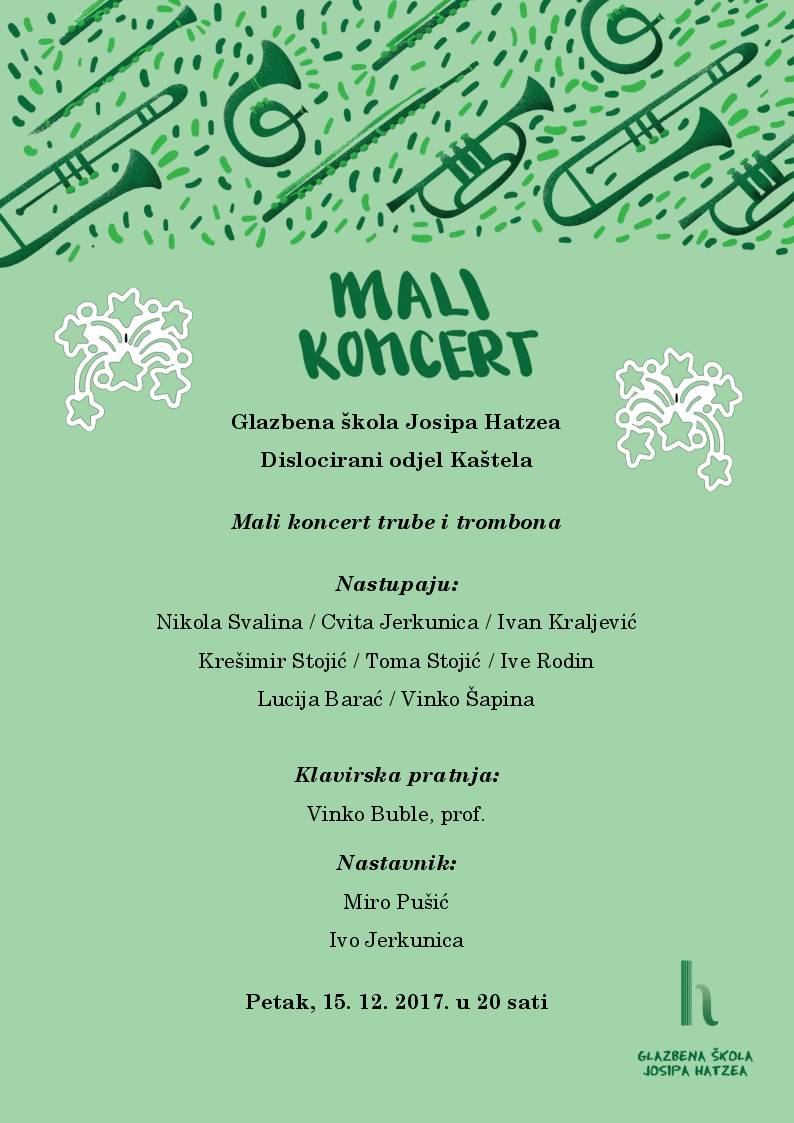 MALI KONCERT

Glazbena škola Josipa Hatzea
Dislocirani odjel Kaštela

Mali koncert trube i trombona

Nastupaju:
Nikola Svalina / Cvita Jerkunica / Ivan Kraljević
Krešimir Stojić / Toma Stojić / Ive Rodin
Lucija Barać / Vinko Šapina

Klavirska pratnja:
Vinko Buble, prof.

Nastavnik:
Miro Pušić
Ivo Jerkunica

Petak, 15. 12. 2017. u 20 sati

h
GLAZBENA ŠKOLA
JOSIPA HATZEA